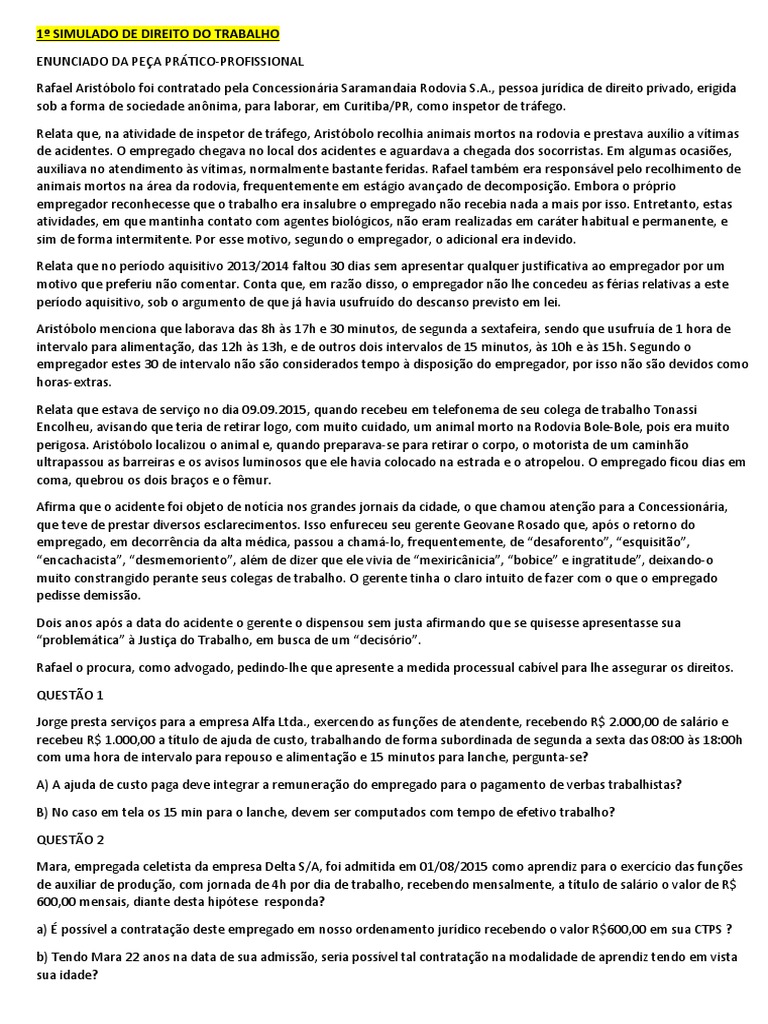 1º SIMULADO DE DIREITO DO TRABALHO

ENUNCIADO DA PEÇA PRÁTICO-PROFISSIONAL

Rafael Aristóbolo foi contratado pela Concessionária Saramandaia Rodovia S.A., pessoa jurídica de direito privado, erigida sob a forma de sociedade anônima, para laborar, em Curitiba/PR, como inspetor de tráfego.

Relata que, na atividade de inspetor de tráfego, Aristóbolo recolhia animais mortos na rodovia e prestava auxílio a vítimas de acidentes. O empregado chegava no local dos acidentes e aguardava a chegada dos socorristas. Em algumas ocasiões, auxiliava no atendimento às vítimas, normalmente bastante feridas. Rafael também era responsável pelo recolhimento de animais mortos na área da rodovia, frequentemente em estágio avançado de decomposição. Embora o próprio empregador reconhecesse que o trabalho era insalubre o empregado não recebia nada a mais por isso. Entretanto, estas atividades, em que mantinha contato com agentes biológicos, não eram realizadas em caráter habitual e permanente, e sim de forma intermitente. Por esse motivo, segundo o empregador, o adicional era indevido.

Relata que no período aquisitivo 2013/2014 faltou 30 dias sem apresentar qualquer justificativa ao empregador por um motivo que preferiu não comentar. Conta que, em razão disso, o empregador não lhe concedeu as férias relativas a este período aquisitivo, sob o argumento de que já havia usufruído do descanso previsto em lei.

Aristóbolo menciona que laborava das 8h às 17h e 30 minutos, de segunda a sextafeira, sendo que usufruía de 1 hora de intervalo para alimentação, das 12h às 13h, e de outros dois intervalos de 15 minutos, às 10h e às 15h. Segundo o empregador estes 30 de intervalo não são considerados tempo à disposição do empregador, por isso não são devidos como horas-extras.

Relata que estava de serviço no dia 09.09.2015, quando recebeu em telefonema de seu colega de trabalho Tonassi Encolheu, avisando que teria de retirar logo, com muito cuidado, um animal morto na Rodovia Bole-Bole, pois era muito perigosa. Aristóbolo localizou o animal e, quando preparava-se para retirar o corpo, o motorista de um caminhão ultrapassou as barreiras e os avisos luminosos que ele havia colocado na estrada e o atropelou. O empregado ficou dias em coma, quebrou os dois braços e o fêmur.

Afirma que o acidente foi objeto de notícia nos grandes jornais da cidade, o que chamou atenção para a Concessionária, que teve de prestar diversos esclarecimentos. Isso enfureceu seu gerente Geovane Rosado que, após o retorno do empregado, em decorrência da alta médica, passou a chamá-lo, frequentemente, de “desaforento”, “esquisitão”, “encachacista”, “desmemoriento”, além de dizer que ele vivia de “mexiricânicia”, “bobice” e ingratitude”, deixando-o muito constrangido perante seus colegas de trabalho. O gerente tinha o claro intuito de fazer com o que o empregado pedisse demissão.

Dois anos após a data do acidente o gerente o dispensou sem justa afirmando que se quisesse apresentasse sua “problemática” à Justiça do Trabalho, em busca de um “decisório”.

Rafael o procura, como advogado, pedindo-lhe que apresente a medida processual cabível para lhe assegurar os direitos.

QUESTÃO 1

Jorge presta serviços para a empresa Alfa Ltda., exercendo as funções de atendente, recebendo R$ 2.000,00 de salário e recebeu R$ 1.000,00 a título de ajuda de custo, trabalhando de forma subordinada de segunda a sexta das 08:00 às 18:00h com uma hora de intervalo para repouso e alimentação e 15 minutos para lanche, pergunta-se?

A) A ajuda de custo paga deve integrar a remuneração do empregado para o pagamento de verbas trabalhistas?

B) No caso em tela os 15 min para o lanche, devem ser computados com tempo de efetivo trabalho?

QUESTÃO 2

Mara, empregada celetista da empresa Delta S/A, foi admitida em 01/08/2015 como aprendiz para o exercício das funções de auxiliar de produção, com jornada de 4h por dia de trabalho, recebendo mensalmente, a título de salário o valor de R$ 600,00 mensais, diante desta hipótese responda?

a) É possível a contratação deste empregado em nosso ordenamento jurídico recebendo o valor R$600,00 em sua CTPS ?

b) Tendo Mara 22 anos na data de sua admissão, seria possível tal contratação na modalidade de aprendiz tendo em vista sua idade?